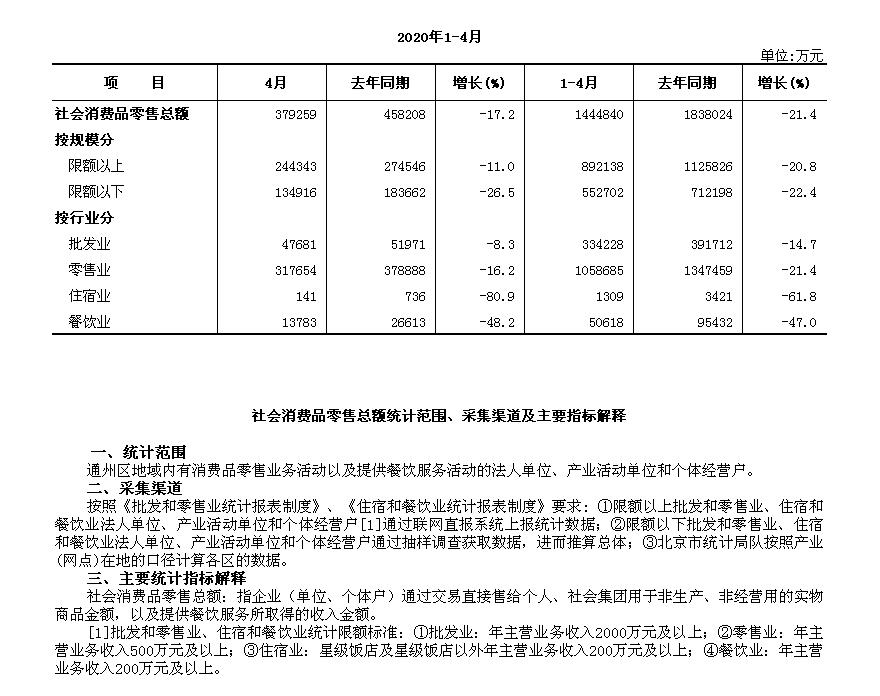 2020年1-4月

单位:万元

| 项　　目 | 4月 | 去年同期 | 增长(%) | 1-4月 | 去年同期 | 增长(%) |
|---|---|---|---|---|---|---|
| 社会消费品零售总额 | 379259 | 458208 | -17.2 | 1444840 | 1838024 | -21.4 |
| 按规模分 | | | | | | |
| 限额以上 | 244343 | 274546 | -11.0 | 892138 | 1125826 | -20.8 |
| 限额以下 | 134916 | 183662 | -26.5 | 552702 | 712198 | -22.4 |
| 按行业分 | | | | | | |
| 批发业 | 47681 | 51971 | -8.3 | 334228 | 391712 | -14.7 |
| 零售业 | 317654 | 378888 | -16.2 | 1058685 | 1347459 | -21.4 |
| 住宿业 | 141 | 736 | -80.9 | 1309 | 3421 | -61.8 |
| 餐饮业 | 13783 | 26613 | -48.2 | 50618 | 95432 | -47.0 |

社会消费品零售总额统计范围、采集渠道及主要指标解释

一、统计范围
通州区地域内有消费品零售业务活动以及提供餐饮服务活动的法人单位、产业活动单位和个体经营户。

二、采集渠道
按照《批发和零售业统计报表制度》、《住宿和餐饮业统计报表制度》要求：①限额以上批发和零售业、住宿和餐饮业法人单位、产业活动单位和个体经营户[1]通过联网直报系统上报统计数据；②限额以下批发和零售业、住宿和餐饮业法人单位、产业活动单位和个体经营户通过抽样调查获取数据，进而推算总体；③北京市统计局队按照产业(网点)在地的口径计算各区的数据。

三、主要统计指标解释
社会消费品零售总额：指企业（单位、个体户）通过交易直接售给个人、社会集团用于非生产、非经营用的实物商品金额，以及提供餐饮服务所取得的收入金额。

[1]批发和零售业、住宿和餐饮业统计限额标准：①批发业：年主营业务收入2000万元及以上；②零售业：年主营业务收入500万元及以上；③住宿业：星级饭店及星级饭店以外年主营业务收入200万元及以上；④餐饮业：年主营业务收入200万元及以上。